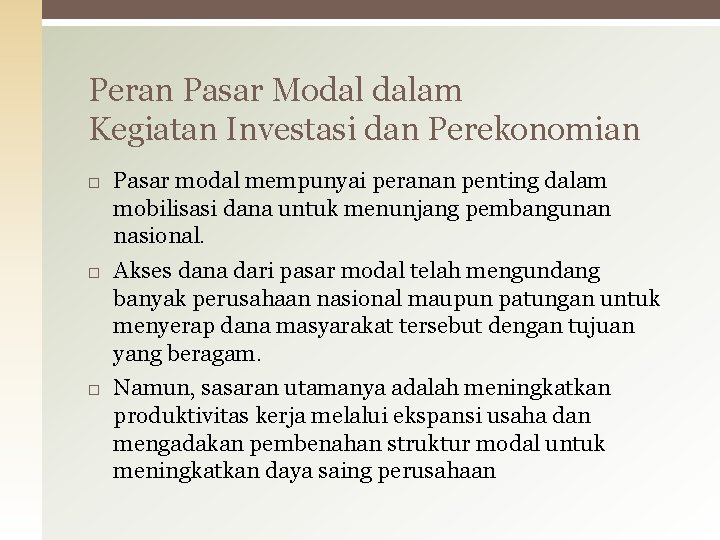 Peran Pasar Modal dalam Kegiatan Investasi dan Perekonomian

□ Pasar modal mempunyai peranan penting dalam mobilisasi dana untuk menunjang pembangunan nasional.

□ Akses dana dari pasar modal telah mengundang banyak perusahaan nasional maupun patungan untuk menyerap dana masyarakat tersebut dengan tujuan yang beragam.

□ Namun, sasaran utamanya adalah meningkatkan produktivitas kerja melalui ekspansi usaha dan mengadakan pembenahan struktur modal untuk meningkatkan daya saing perusahaan